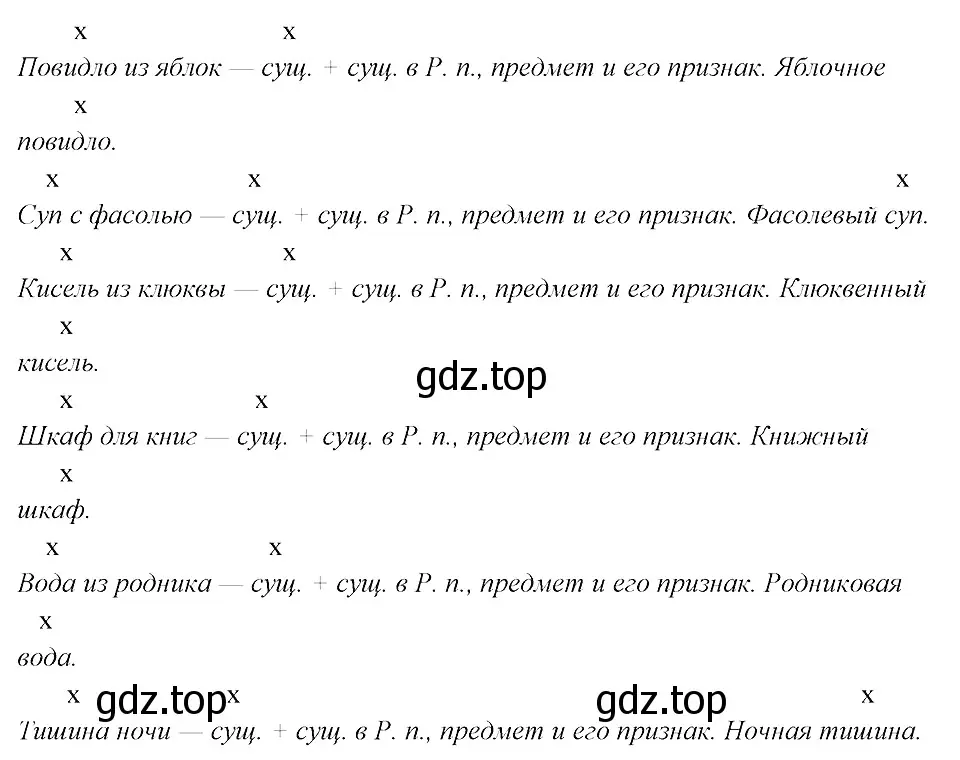 x x
Повидло из яблок — сущ. + сущ. в Р. п., предмет и его признак. Яблочное
x
повидло.
x x x
Суп с фасолью — сущ. + сущ. в Р. п., предмет и его признак. Фасолевый суп.
x x
Кисель из клюквы — сущ. + сущ. в Р. п., предмет и его признак. Клюквенный
x
кисель.

gdz.top

x x
Шкаф для книг — сущ. + сущ. в Р. п., предмет и его признак. Книжный
x
шкаф.
x x
Вода из родника — сущ. + сущ. в Р. п., предмет и его признак. Родниковая
x
вода.
x gdz.top x gdz.top x
Тишина ночи — сущ. + сущ. в Р. п., предмет и его признак. Ночная тишина.